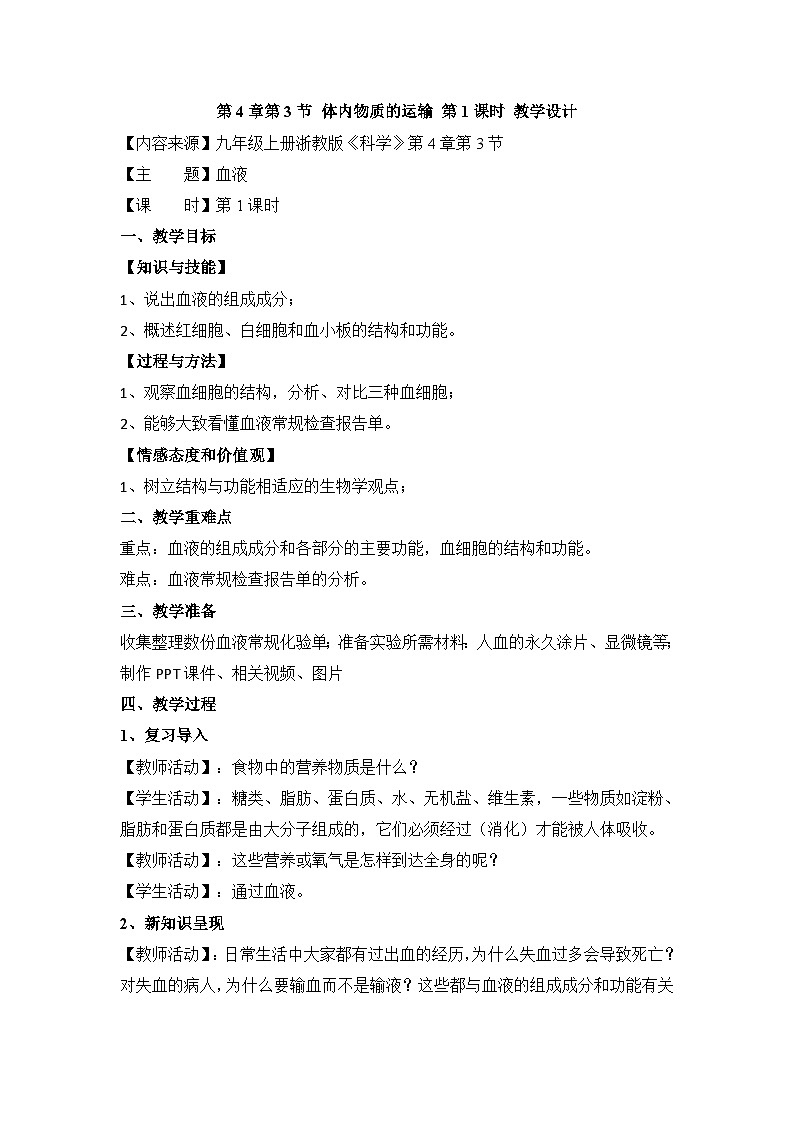 第 4 章第 3 节 体内物质的运输 第 1 课时 教学设计

【内容来源】九年级上册浙教版《科学》第 4 章第 3 节

【主　　题】血液

【课　　时】第 1 课时

一、教学目标

【知识与技能】

1、说出血液的组成成分；

2、概述红细胞、白细胞和血小板的结构和功能。

【过程与方法】

1、观察血细胞的结构，分析、对比三种血细胞；

2、能够大致看懂血液常规检查报告单。

【情感态度和价值观】

1、树立结构与功能相适应的生物学观点；

二、教学重难点

重点：血液的组成成分和各部分的主要功能，血细胞的结构和功能。

难点：血液常规检查报告单的分析。

三、教学准备

收集整理数份血液常规化验单；准备实验所需材料：人血的永久涂片、显微镜等；制作 PPT 课件、相关视频、图片

四、教学过程

1、复习导入

【教师活动】：食物中的营养物质是什么？

【学生活动】：糖类、脂肪、蛋白质、水、无机盐、维生素，一些物质如淀粉、脂肪和蛋白质都是由大分子组成的，它们必须经过（消化）才能被人体吸收。

【教师活动】：这些营养或氧气是怎样到达全身的呢？

【学生活动】：通过血液。

2、新知识呈现

【教师活动】：日常生活中大家都有过出血的经历，为什么失血过多会导致死亡？对失血的病人，为什么要输血而不是输液？这些都与血液的组成成分和功能有关